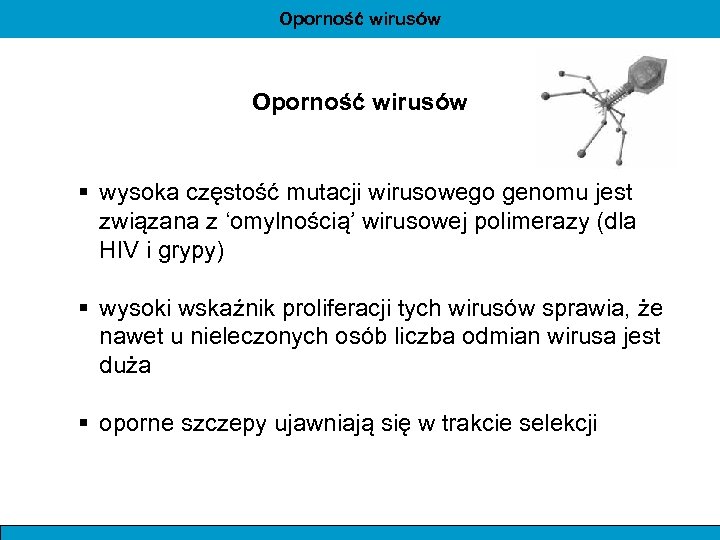 Oporność wirusów

Oporność wirusów

▪ wysoka częstość mutacji wirusowego genomu jest związana z ‘omylnością’ wirusowej polimerazy (dla HIV i grypy)

▪ wysoki wskaźnik proliferacji tych wirusów sprawia, że nawet u nieleczonych osób liczba odmian wirusa jest duża

▪ oporne szczepy ujawniają się w trakcie selekcji